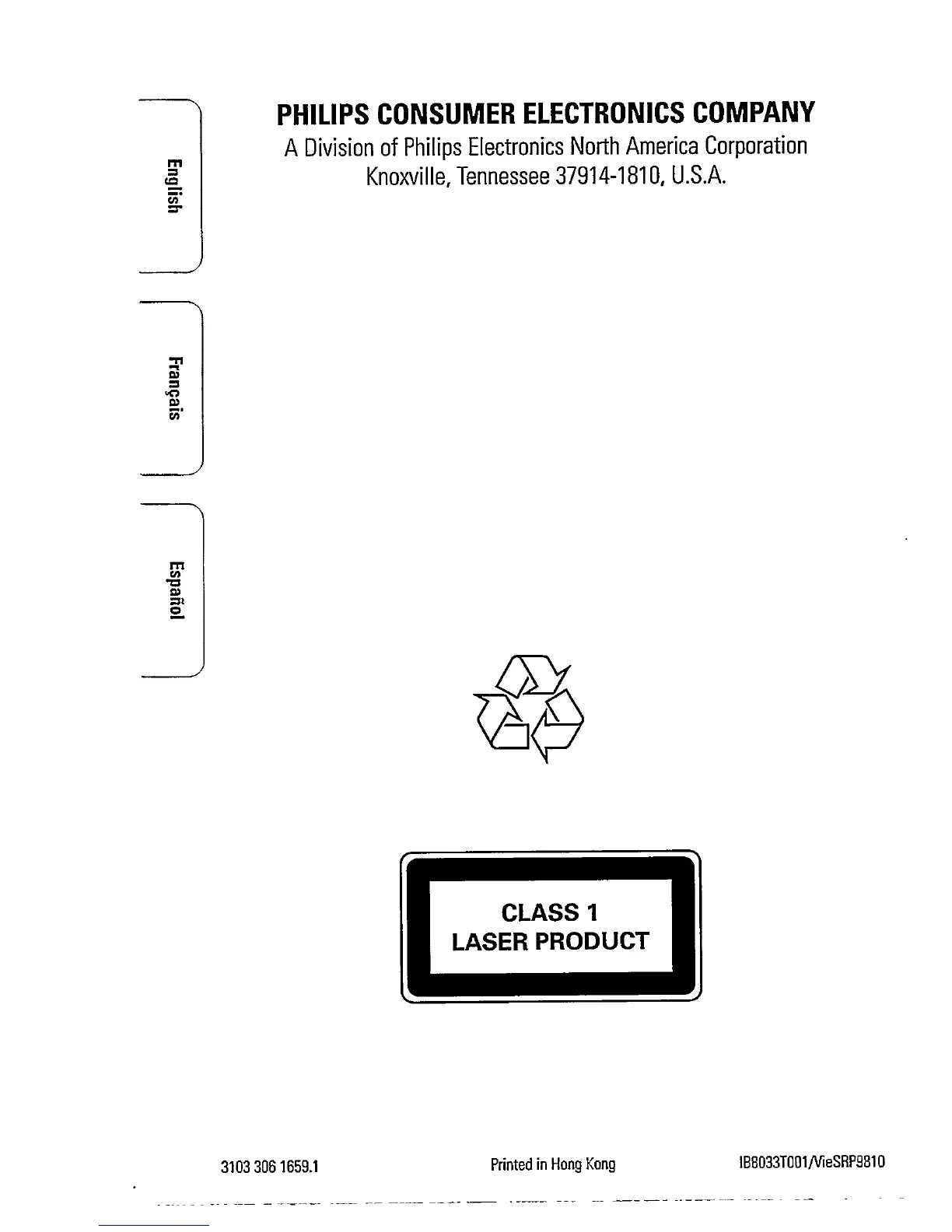 English

Français

Español

PHILIPS CONSUMER ELECTRONICS COMPANY
A Division of Philips Electronics North America Corporation
Knoxville, Tennessee 37914-1810, U.S.A.

CLASS 1
LASER PRODUCT

3103 306 1659.1 Printed in Hong Kong IB8033T001/VieSRP9810